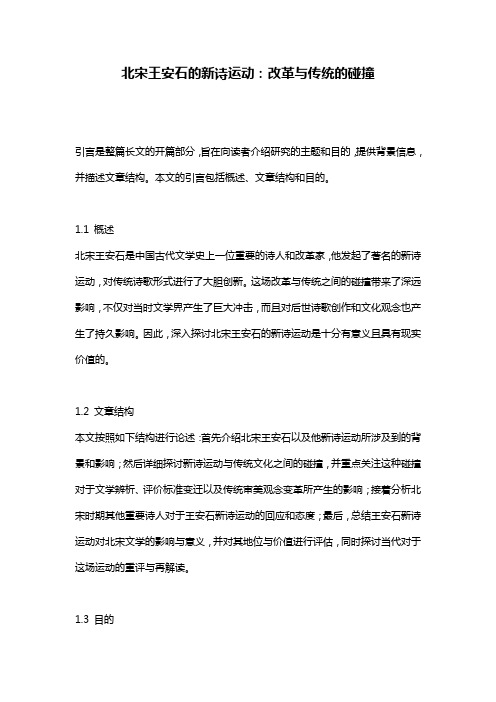 北宋王安石的新诗运动：改革与传统的碰撞

引言是整篇长文的开篇部分，旨在向读者介绍研究的主题和目的，提供背景信息，并描述文章结构。本文的引言包括概述、文章结构和目的。

1.1 概述

北宋王安石是中国古代文学史上一位重要的诗人和改革家，他发起了著名的新诗运动，对传统诗歌形式进行了大胆创新。这场改革与传统之间的碰撞带来了深远影响，不仅对当时文学界产生了巨大冲击，而且对后世诗歌创作和文化观念也产生了持久影响。因此，深入探讨北宋王安石的新诗运动是十分有意义且具有现实价值的。

1.2 文章结构

本文按照如下结构进行论述：首先介绍北宋王安石以及他新诗运动所涉及到的背景和影响；然后详细探讨新诗运动与传统文化之间的碰撞，并重点关注这种碰撞对于文学辨析、评价标准变迁以及传统审美观念变革所产生的影响；接着分析北宋时期其他重要诗人对于王安石新诗运动的回应和态度；最后，总结王安石新诗运动对北宋文学的影响与意义，并对其地位与价值进行评估，同时探讨当代对于这场运动的重评与再解读。

1.3 目的